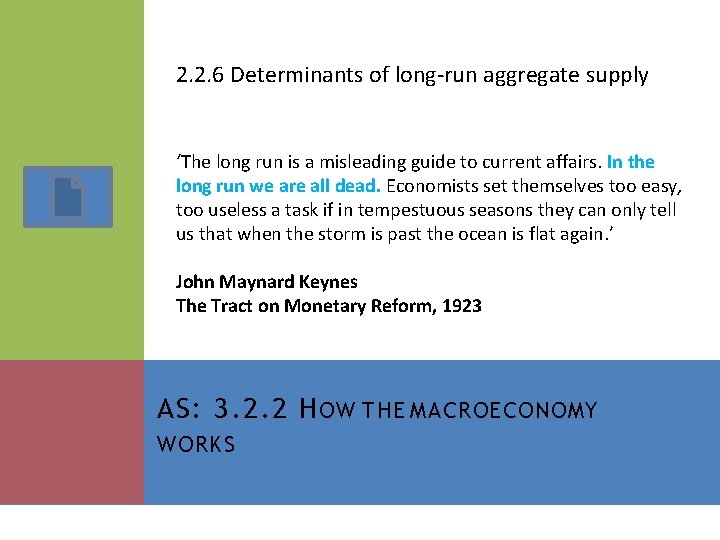 2.2.6 Determinants of long-run aggregate supply

'The long run is a misleading guide to current affairs. In the long run we are all dead. Economists set themselves too easy, too useless a task if in tempestuous seasons they can only tell us that when the storm is past the ocean is flat again.'

John Maynard Keynes
The Tract on Monetary Reform, 1923

AS: 3.2.2 HOW THE MACROECONOMY WORKS